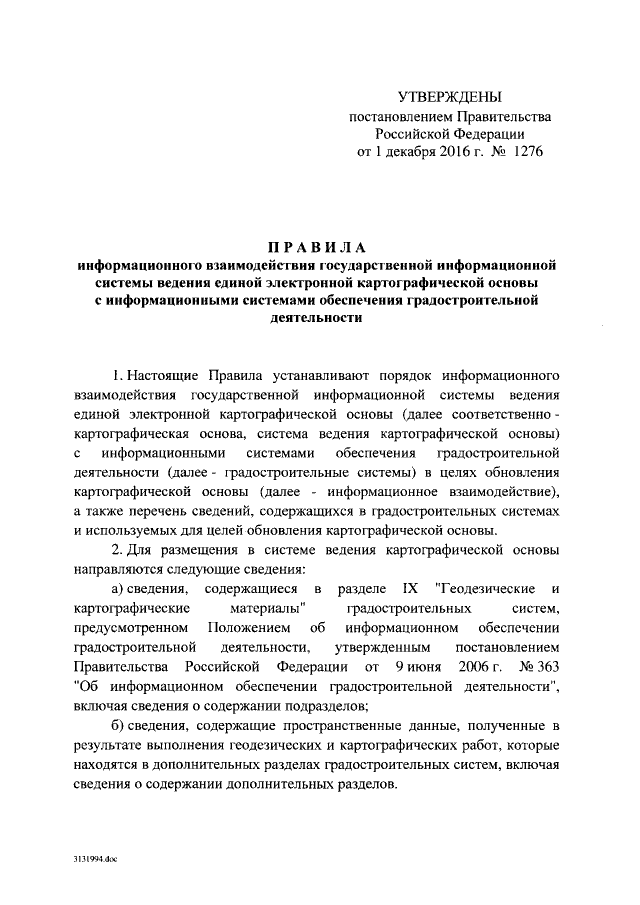 УТВЕРЖДЕНЫ
постановлением Правительства
Российской Федерации
от 1 декабря 2016 г. № 1276

ПРАВИЛА
информационного взаимодействия государственной информационной системы ведения единой электронной картографической основы с информационными системами обеспечения градостроительной деятельности

1. Настоящие Правила устанавливают порядок информационного взаимодействия государственной информационной системы ведения единой электронной картографической основы (далее соответственно - картографическая основа, система ведения картографической основы) с информационными системами обеспечения градостроительной деятельности (далее - градостроительные системы) в целях обновления картографической основы (далее - информационное взаимодействие), а также перечень сведений, содержащихся в градостроительных системах и используемых для целей обновления картографической основы.

2. Для размещения в системе ведения картографической основы направляются следующие сведения:

а) сведения, содержащиеся в разделе IX "Геодезические и картографические материалы" градостроительных систем, предусмотренном Положением об информационном обеспечении градостроительной деятельности, утвержденным постановлением Правительства Российской Федерации от 9 июня 2006 г. № 363 "Об информационном обеспечении градостроительной деятельности", включая сведения о содержании подразделов;

б) сведения, содержащие пространственные данные, полученные в результате выполнения геодезических и картографических работ, которые находятся в дополнительных разделах градостроительных систем, включая сведения о содержании дополнительных разделов.

3131994.doc